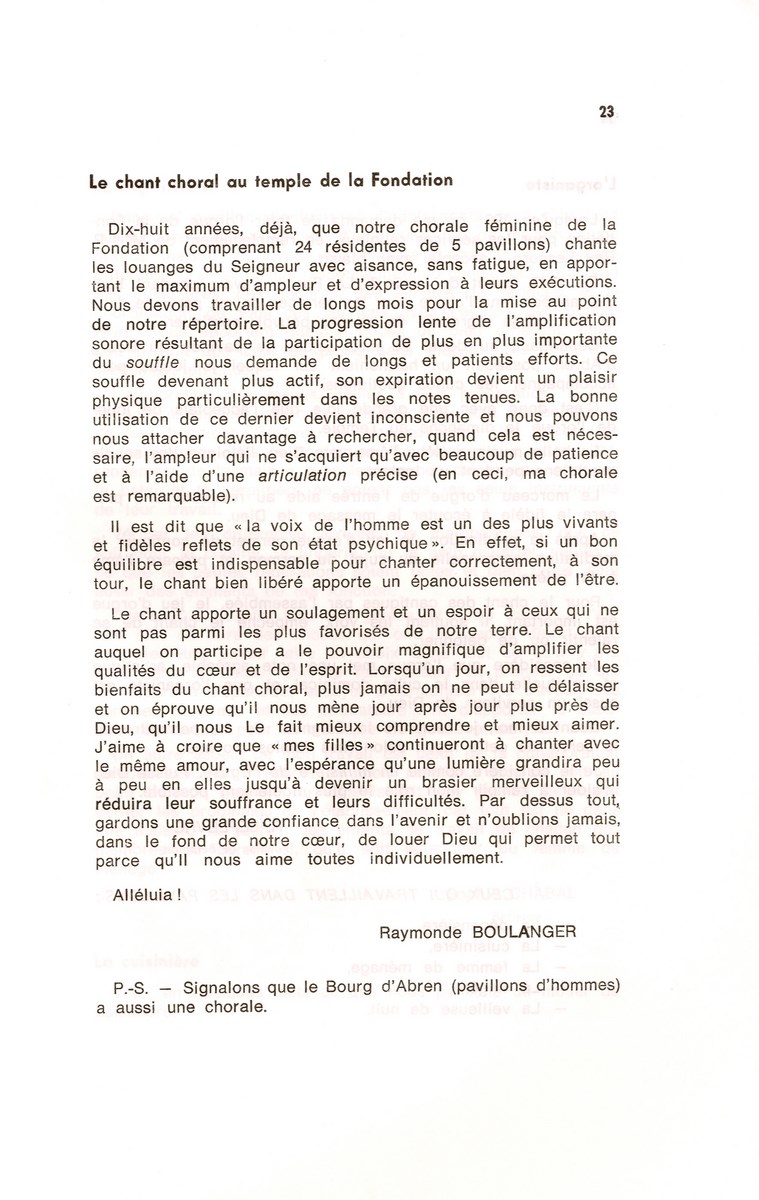 23

Le chant choral au temple de la Fondation

Dix-huit années, déjà, que notre chorale féminine de la Fondation (comprenant 24 résidentes de 5 pavillons) chante les louanges du Seigneur avec aisance, sans fatigue, en apportant le maximum d'ampleur et d'expression à leurs exécutions. Nous devons travailler de longs mois pour la mise au point de notre répertoire. La progression lente de l'amplification sonore résultant de la participation de plus en plus importante du souffle nous demande de longs et patients efforts. Ce souffle devenant plus actif, son expiration devient un plaisir physique particulièrement dans les notes tenues. La bonne utilisation de ce dernier devient inconsciente et nous pouvons nous attacher davantage à rechercher, quand cela est nécessaire, l'ampleur qui ne s'acquiert qu'avec beaucoup de patience et à l'aide d'une articulation précise (en ceci, ma chorale est remarquable).

Il est dit que « la voix de l'homme est un des plus vivants et fidèles reflets de son état psychique ». En effet, si un bon équilibre est indispensable pour chanter correctement, à son tour, le chant bien libéré apporte un épanouissement de l'être.

Le chant apporte un soulagement et un espoir à ceux qui ne sont pas parmi les plus favorisés de notre terre. Le chant auquel on participe a le pouvoir magnifique d'amplifier les qualités du cœur et de l'esprit. Lorsqu'un jour, on ressent les bienfaits du chant choral, plus jamais on ne peut le délaisser et on éprouve qu'il nous mène jour après jour plus près de Dieu, qu'il nous Le fait mieux comprendre et mieux aimer. J'aime à croire que « mes filles » continueront à chanter avec le même amour, avec l'espérance qu'une lumière grandira peu à peu en elles jusqu'à devenir un brasier merveilleux qui réduira leur souffrance et leurs difficultés. Par dessus tout, gardons une grande confiance dans l'avenir et n'oublions jamais, dans le fond de notre cœur, de louer Dieu qui permet tout parce qu'Il nous aime toutes individuellement.

Alléluia !

Raymonde BOULANGER

P.-S. — Signalons que le Bourg d'Abren (pavillons d'hommes) a aussi une chorale.